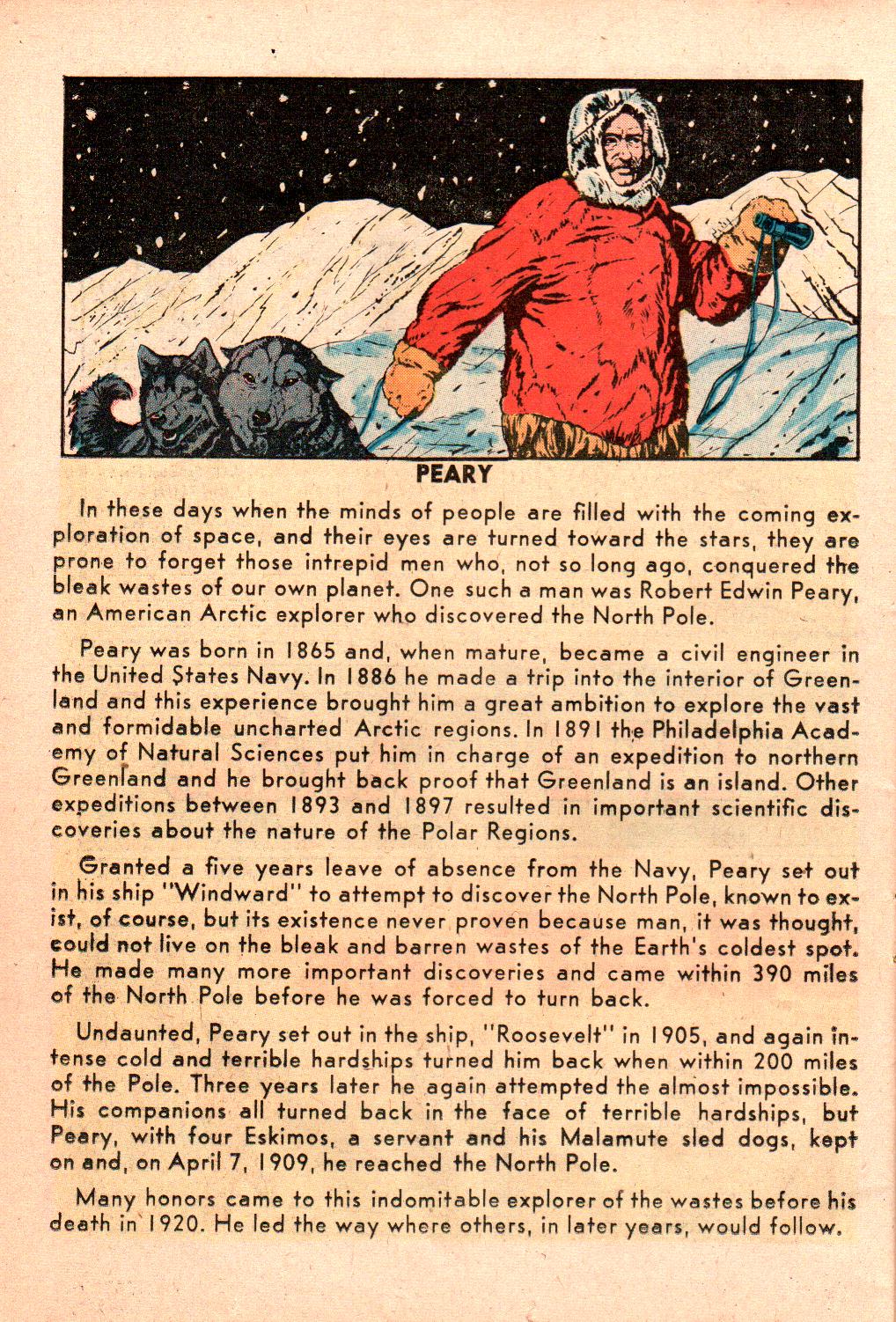 PEARY

In these days when the minds of people are filled with the coming exploration of space, and their eyes are turned toward the stars, they are prone to forget those intrepid men who, not so long ago, conquered the bleak wastes of our own planet. One such a man was Robert Edwin Peary, an American Arctic explorer who discovered the North Pole.

Peary was born in 1865 and, when mature, became a civil engineer in the United States Navy. In 1886 he made a trip into the interior of Greenland and this experience brought him a great ambition to explore the vast and formidable uncharted Arctic regions. In 1891 the Philadelphia Academy of Natural Sciences put him in charge of an expedition to northern Greenland and he brought back proof that Greenland is an island. Other expeditions between 1893 and 1897 resulted in important scientific discoveries about the nature of the Polar Regions.

Granted a five years leave of absence from the Navy, Peary set out in his ship "Windward" to attempt to discover the North Pole, known to exist, of course, but its existence never proven because man, it was thought, could not live on the bleak and barren wastes of the Earth's coldest spot. He made many more important discoveries and came within 390 miles of the North Pole before he was forced to turn back.

Undaunted, Peary set out in the ship, "Roosevelt" in 1905, and again intense cold and terrible hardships turned him back when within 200 miles of the Pole. Three years later he again attempted the almost impossible. His companions all turned back in the face of terrible hardships, but Peary, with four Eskimos, a servant and his Malamute sled dogs, kept on and, on April 7, 1909, he reached the North Pole.

Many honors came to this indomitable explorer of the wastes before his death in 1920. He led the way where others, in later years, would follow.